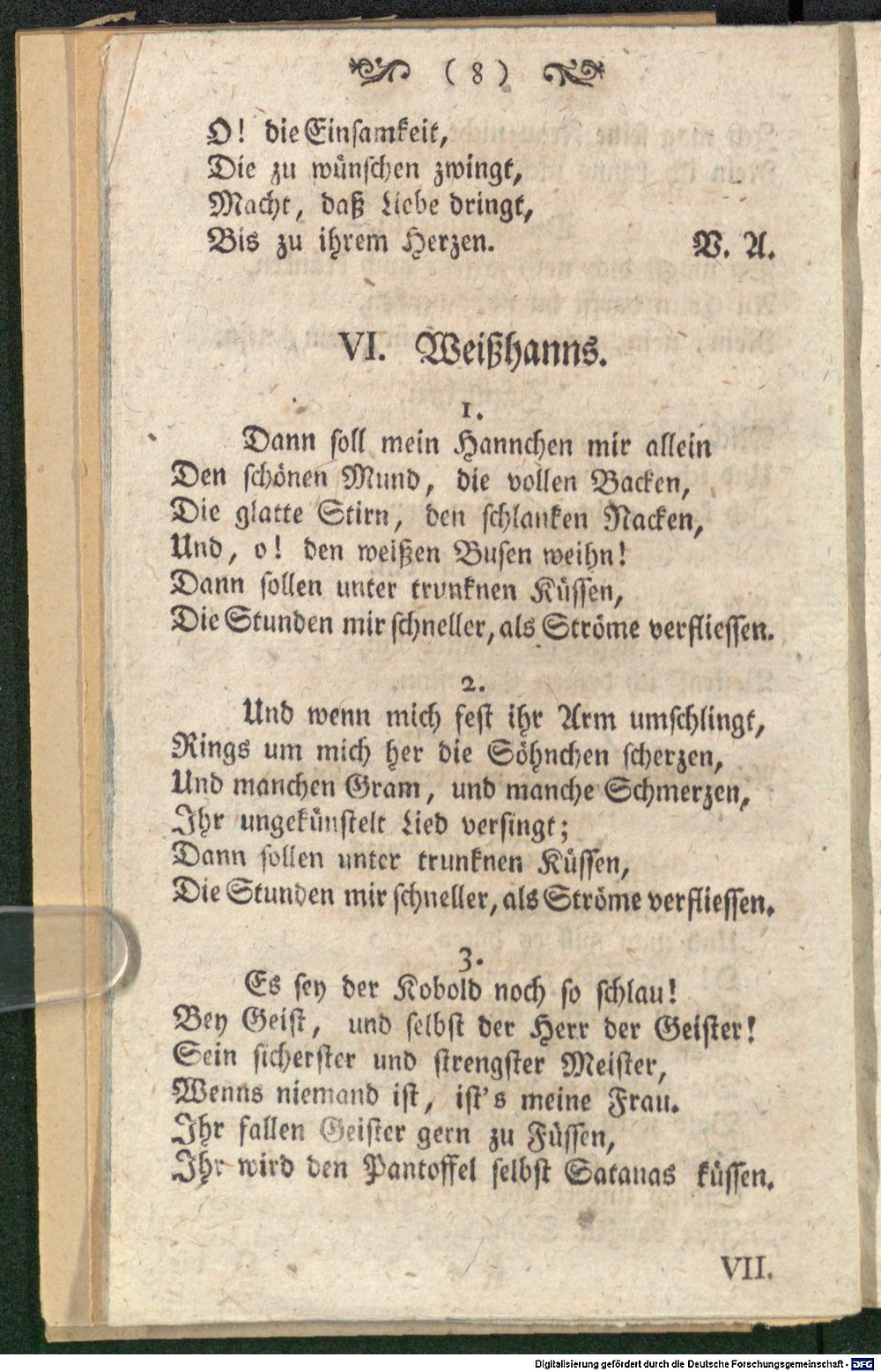 ( 8 )

O! die Einsamkeit,
Die zu wünschen zwingt,
Macht, daß Liebe dringt,
Bis zu ihrem Herzen. V. A.

VI. Weißhanns.

1.
Dann soll mein Hannchen mir allein
Den schönen Mund, die vollen Backen,
Die glatte Stirn, den schlanken Nacken,
Und, o! den weißen Busen weihn!
Dann sollen unter trunknen Küssen,
Die Stunden mir schneller, als Ströme verfliessen.

2.
Und wenn mich fest ihr Arm umschlingt,
Rings um mich her die Söhnchen scherzen,
Und manchen Gram, und manche Schmerzen,
Ihr ungekünstelt Lied versingt;
Dann sollen unter trunknen Küssen,
Die Stunden mir schneller, als Ströme verfliessen.

3.
Es sey der Kobold noch so schlau!
Bey Geist, und selbst der Herr der Geister!
Sein sicherster und strengster Meister,
Wenns niemand ist, ist's meine Frau.
Ihr fallen Geister gern zu Füssen,
Ihr wird den Pantoffel selbst Satanas küssen.

VII.

Digitalisierung gefördert durch die Deutsche Forschungsgemeinschaft - DFG